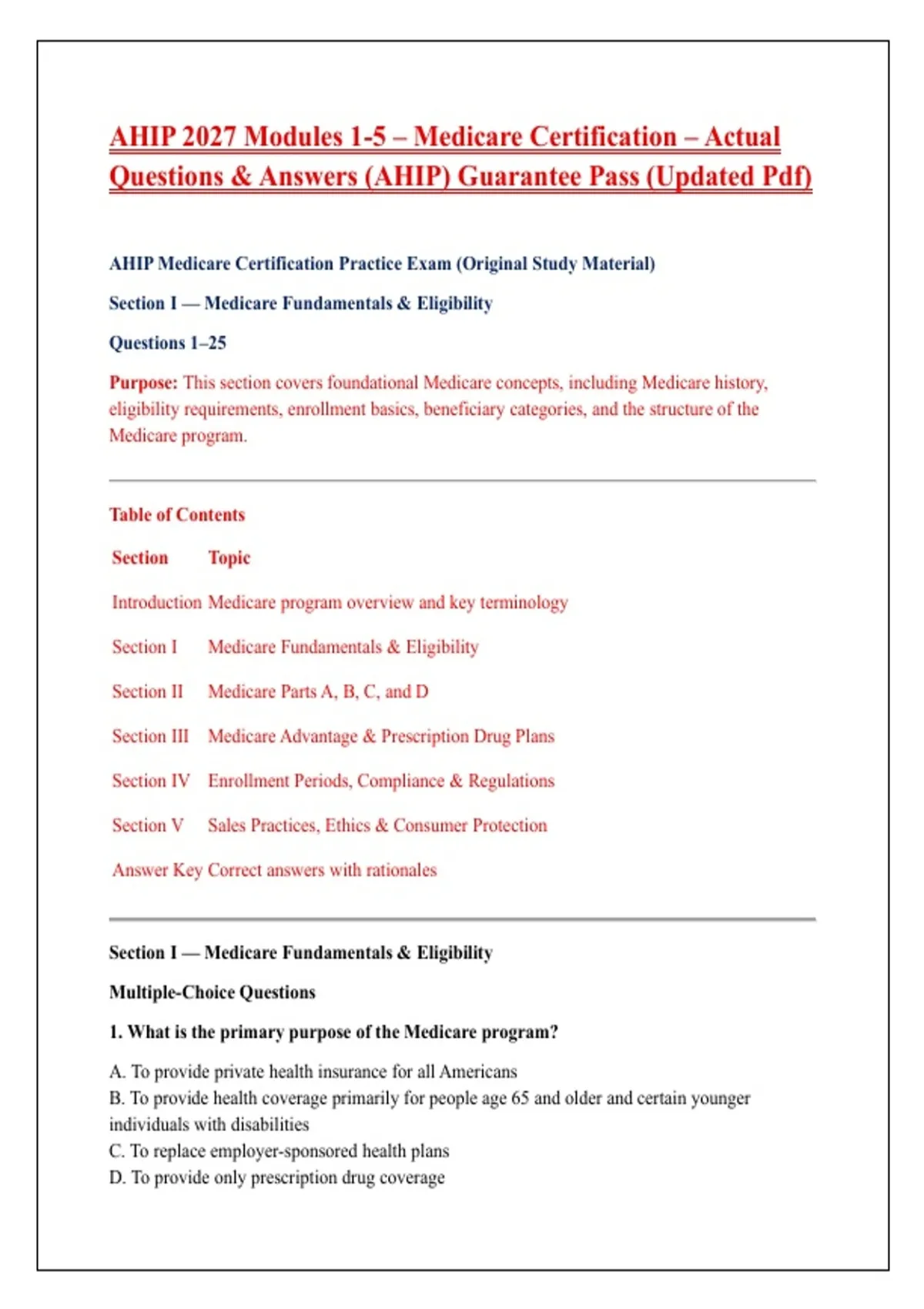 AHIP 2027 Modules 1-5 – Medicare Certification – Actual Questions & Answers (AHIP) Guarantee Pass (Updated Pdf)

AHIP Medicare Certification Practice Exam (Original Study Material)

Section I — Medicare Fundamentals & Eligibility

Questions 1–25

Purpose: This section covers foundational Medicare concepts, including Medicare history, eligibility requirements, enrollment basics, beneficiary categories, and the structure of the Medicare program.

Table of Contents

| Section | Topic |
|---|---|
| Introduction | Medicare program overview and key terminology |
| Section I | Medicare Fundamentals & Eligibility |
| Section II | Medicare Parts A, B, C, and D |
| Section III | Medicare Advantage & Prescription Drug Plans |
| Section IV | Enrollment Periods, Compliance & Regulations |
| Section V | Sales Practices, Ethics & Consumer Protection |
| Answer Key | Correct answers with rationales |

Section I — Medicare Fundamentals & Eligibility

Multiple-Choice Questions

1. What is the primary purpose of the Medicare program?

A. To provide private health insurance for all Americans
B. To provide health coverage primarily for people age 65 and older and certain younger individuals with disabilities
C. To replace employer-sponsored health plans
D. To provide only prescription drug coverage